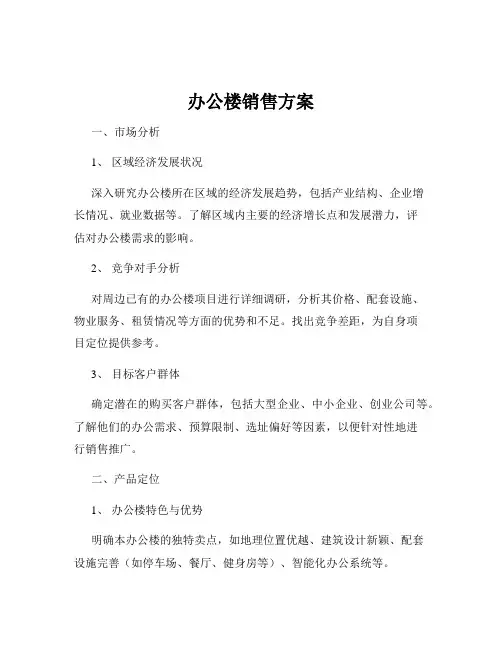 办公楼销售方案

一、市场分析

1、 区域经济发展状况

深入研究办公楼所在区域的经济发展趋势，包括产业结构、企业增长情况、就业数据等。了解区域内主要的经济增长点和发展潜力，评估对办公楼需求的影响。

2、 竞争对手分析

对周边已有的办公楼项目进行详细调研，分析其价格、配套设施、物业服务、租赁情况等方面的优势和不足。找出竞争差距，为自身项目定位提供参考。

3、 目标客户群体

确定潜在的购买客户群体，包括大型企业、中小企业、创业公司等。了解他们的办公需求、预算限制、选址偏好等因素，以便针对性地进行销售推广。

二、产品定位

1、 办公楼特色与优势

明确本办公楼的独特卖点，如地理位置优越、建筑设计新颖、配套设施完善（如停车场、餐厅、健身房等）、智能化办公系统等。